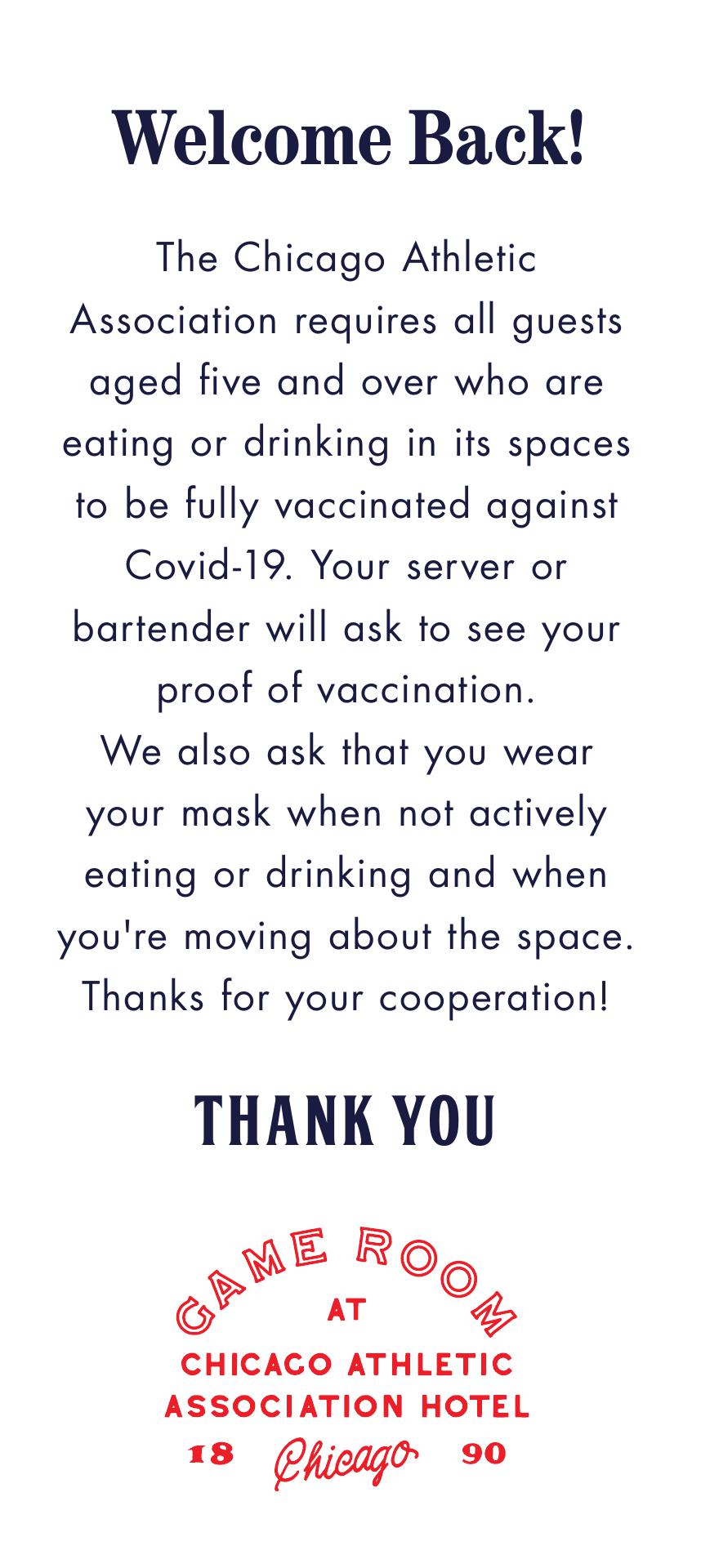 Welcome Back!

The Chicago Athletic Association requires all guests aged five and over who are eating or drinking in its spaces to be fully vaccinated against Covid-19. Your server or bartender will ask to see your proof of vaccination.

We also ask that you wear your mask when not actively eating or drinking and when you're moving about the space. Thanks for your cooperation!

THANK YOU

GAME ROOM
AT
CHICAGO ATHLETIC
ASSOCIATION HOTEL
18 Chicago 90